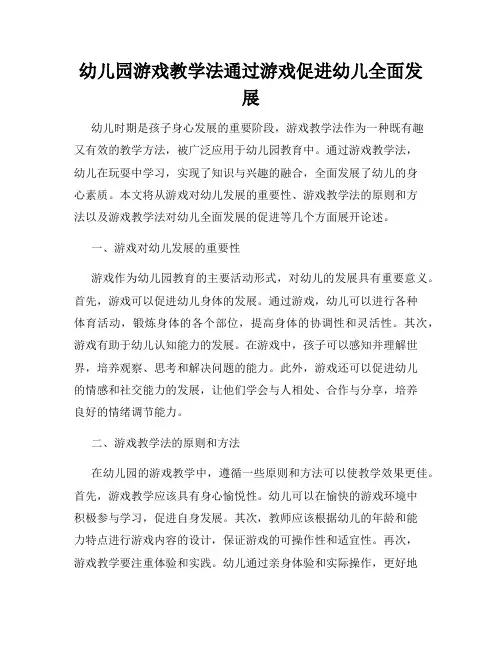 幼儿园游戏教学法通过游戏促进幼儿全面发展

幼儿时期是孩子身心发展的重要阶段，游戏教学法作为一种既有趣又有效的教学方法，被广泛应用于幼儿园教育中。通过游戏教学法，幼儿在玩耍中学习，实现了知识与兴趣的融合，全面发展了幼儿的身心素质。本文将从游戏对幼儿发展的重要性、游戏教学法的原则和方法以及游戏教学法对幼儿全面发展的促进等几个方面展开论述。

一、游戏对幼儿发展的重要性

游戏作为幼儿园教育的主要活动形式，对幼儿的发展具有重要意义。首先，游戏可以促进幼儿身体的发展。通过游戏，幼儿可以进行各种体育活动，锻炼身体的各个部位，提高身体的协调性和灵活性。其次，游戏有助于幼儿认知能力的发展。在游戏中，孩子可以感知并理解世界，培养观察、思考和解决问题的能力。此外，游戏还可以促进幼儿的情感和社交能力的发展，让他们学会与人相处、合作与分享，培养良好的情绪调节能力。

二、游戏教学法的原则和方法

在幼儿园的游戏教学中，遵循一些原则和方法可以使教学效果更佳。首先，游戏教学应该具有身心愉悦性。幼儿可以在愉快的游戏环境中积极参与学习，促进自身发展。其次，教师应该根据幼儿的年龄和能力特点进行游戏内容的设计，保证游戏的可操作性和适宜性。再次，游戏教学要注重体验和实践。幼儿通过亲身体验和实际操作，更好地